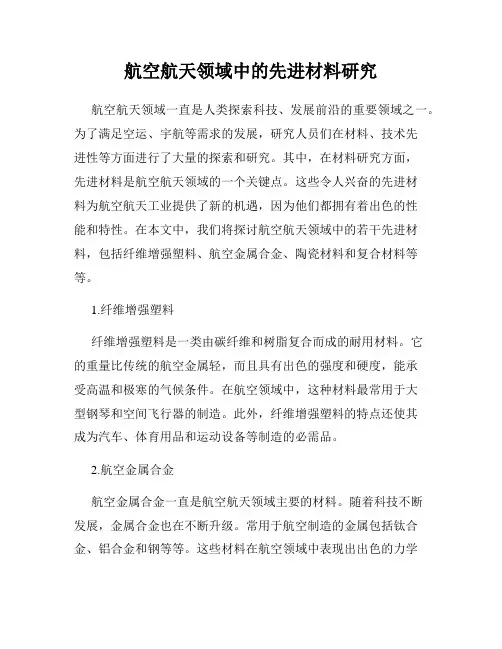 航空航天领域中的先进材料研究

航空航天领域一直是人类探索科技、发展前沿的重要领域之一。为了满足空运、宇航等需求的发展，研究人员们在材料、技术先进性等方面进行了大量的探索和研究。其中，在材料研究方面，先进材料是航空航天领域的一个关键点。这些令人兴奋的先进材料为航空航天工业提供了新的机遇，因为他们都拥有着出色的性能和特性。在本文中，我们将探讨航空航天领域中的若干先进材料，包括纤维增强塑料、航空金属合金、陶瓷材料和复合材料等等。

1.纤维增强塑料

纤维增强塑料是一类由碳纤维和树脂复合而成的耐用材料。它的重量比传统的航空金属轻，而且具有出色的强度和硬度，能承受高温和极寒的气候条件。在航空领域中，这种材料最常用于大型钢琴和空间飞行器的制造。此外，纤维增强塑料的特点还使其成为汽车、体育用品和运动设备等制造的必需品。

2.航空金属合金

航空金属合金一直是航空航天领域主要的材料。随着科技不断发展，金属合金也在不断升级。常用于航空制造的金属包括钛合金、铝合金和钢等等。这些材料在航空领域中表现出出色的力学